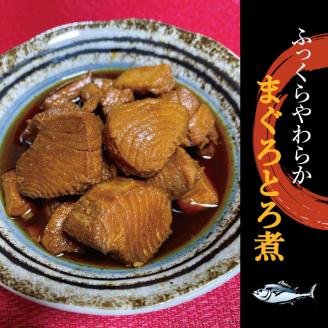 ふっくらやわらか
まぐろとろ煮